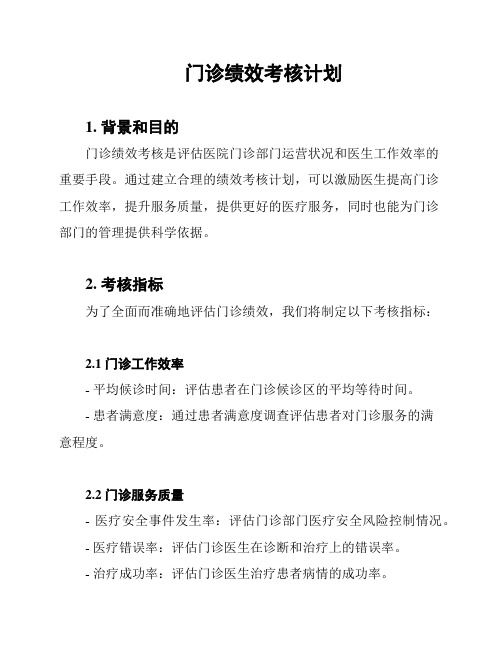 门诊绩效考核计划

1. 背景和目的

门诊绩效考核是评估医院门诊部门运营状况和医生工作效率的重要手段。通过建立合理的绩效考核计划，可以激励医生提高门诊工作效率，提升服务质量，提供更好的医疗服务，同时也能为门诊部门的管理提供科学依据。

2. 考核指标

为了全面而准确地评估门诊绩效，我们将制定以下考核指标：

2.1 门诊工作效率

- 平均候诊时间：评估患者在门诊候诊区的平均等待时间。

- 患者满意度：通过患者满意度调查评估患者对门诊服务的满意程度。

2.2 门诊服务质量

- 医疗安全事件发生率：评估门诊部门医疗安全风险控制情况。

- 医疗错误率：评估门诊医生在诊断和治疗上的错误率。

- 治疗成功率：评估门诊医生治疗患者病情的成功率。